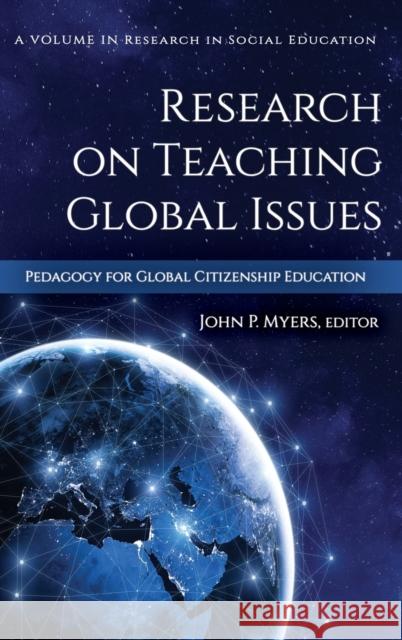 A VOLUME IN RESEARCH IN SOCIAL EDUCATION

RESEARCH ON TEACHING GLOBAL ISSUES

PEDAGOGY FOR GLOBAL CITIZENSHIP EDUCATION

JOHN P. MYERS, EDITOR